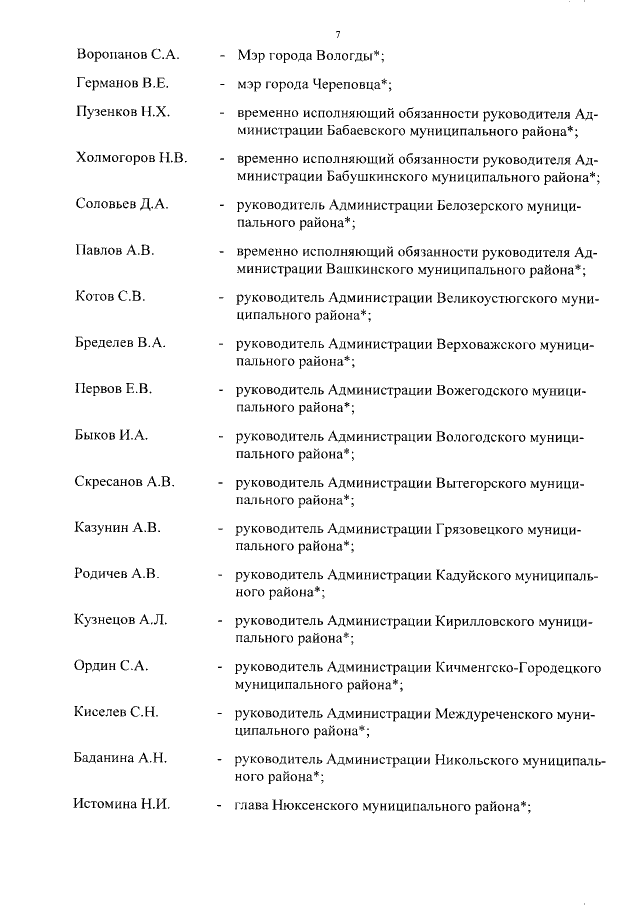 7

Воропанов С.А. - Мэр города Вологды*;

Германов В.Е. - мэр города Череповца*;

Пузенков Н.Х. - временно исполняющий обязанности руководителя Администрации Бабаевского муниципального района*;

Холмогоров Н.В. - временно исполняющий обязанности руководителя Администрации Бабушкинского муниципального района*;

Соловьев Д.А. - руководитель Администрации Белозерского муниципального района*;

Павлов А.В. - временно исполняющий обязанности руководителя Администрации Вашкинского муниципального района*;

Котов С.В. - руководитель Администрации Великоустюгского муниципального района*;

Бределев В.А. - руководитель Администрации Верховажского муниципального района*;

Первов Е.В. - руководитель Администрации Вожегодского муниципального района*;

Быков И.А. - руководитель Администрации Вологодского муниципального района*;

Скресанов А.В. - руководитель Администрации Вытегорского муниципального района*;

Казунин А.В. - руководитель Администрации Грязовецкого муниципального района*;

Родичев А.В. - руководитель Администрации Кадуйского муниципального района*;

Кузнецов А.Л. - руководитель Администрации Кирилловского муниципального района*;

Ордин С.А. - руководитель Администрации Кичменгско-Городецкого муниципального района*;

Киселев С.Н. - руководитель Администрации Междуреченского муниципального района*;

Баданина А.Н. - руководитель Администрации Никольского муниципального района*;

Истомина Н.И. - глава Нюксенского муниципального района*;